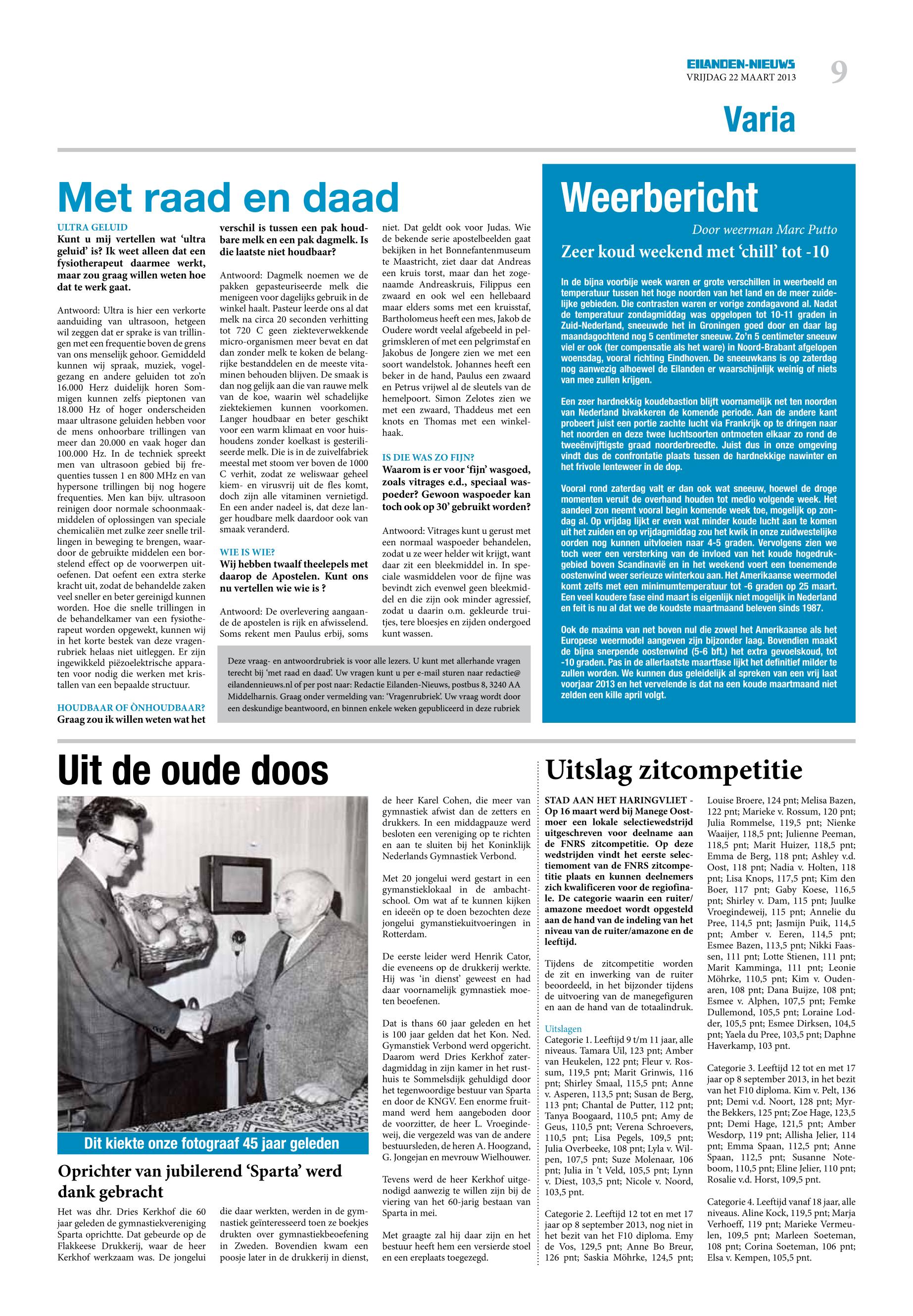 EILANDEN-NIEUWS
VRIJDAG 22 MAART 2013
9

Varia

Met raad en daad

ULTRA GELUID
Kunt u mij vertellen wat 'ultra geluid' is? Ik weet alleen dat een fysiotherapeut daarmee werkt, maar zou graag willen weten hoe dat te werk gaat.

Antwoord: Ultra is hier een verkorte aanduiding van ultrasoon, hetgeen wil zeggen dat er sprake is van trillingen met een frequentie boven de grens van ons menselijk gehoor. Gemiddeld kunnen wij spraak, muziek, vogelgezang en andere geluiden tot zo'n 16.000 Herz duidelijk horen Sommigen kunnen zelfs pieptonen van 18.000 Hz of hoger onderscheiden maar ultrasone geluiden hebben voor de mens onhoorbare trillingen van meer dan 20.000 en vaak hoger dan 100.000 Hz. In de techniek spreekt men van ultrasoon gebied bij frequenties tussen 1 en 800 MHz en van hypersone trillingen bij nog hogere frequenties. Men kan bijv. ultrasoon reinigen door normale schoonmaakmiddelen of oplossingen van speciale chemicaliën met zulke zeer snelle trillingen in beweging te brengen, waardoor de gebruikte middelen een borstelend effect op de voorwerpen uitoefenen. Dat oefent een extra sterke kracht uit, zodat de behandelde zaken veel sneller en beter gereinigd kunnen worden. Hoe die snelle trillingen in de behandelkamer van een fysiotherapeut worden opgewekt, kunnen wij in het korte bestek van deze vragenrubriek helaas niet uitleggen. Er zijn ingewikkeld piëzoelektrische apparaten voor nodig die werken met kristallen van een bepaalde structuur.

HOUDBAAR OF ÒNHOUDBAAR?
Graag zou ik willen weten wat het verschil is tussen een pak houdbare melk en een pak dagmelk. Is die laatste niet houdbaar?

Antwoord: Dagmelk noemen we de pakken gepasteuriseerde melk die menigeen voor dagelijks gebruik in de winkel haalt. Pasteur leerde ons al dat melk na circa 20 seconden verhitting tot 720 C geen ziekteverwekkende micro-organismen meer bevat en dat dan zonder melk te koken de belangrijke bestanddelen en de meeste vitaminen behouden blijven. De smaak is dan nog gelijk aan die van rauwe melk van de koe, waarin wèl schadelijke ziektekiemen kunnen voorkomen. Langer houdbaar en beter geschikt voor een warm klimaat en voor huishoudens zonder koelkast is gesteriliseerde melk. Die is in de zuivelfabriek meestal met stoom ver boven de 1000 C verhit, zodat ze weliswaar geheel kiem- en virusvrij uit de fles komt, doch zijn alle vitaminen vernietigd. En een ander nadeel is, dat deze langer houdbare melk daardoor ook van smaak veranderd.

WIE IS WIE?
Wij hebben twaalf theelepels met daarop de Apostelen. Kunt ons nu vertellen wie wie is ?

Antwoord: De overlevering aangaande de apostelen is rijk en afwisselend. Soms rekent men Paulus erbij, soms niet. Dat geldt ook voor Judas. Wie de bekende serie apostelbeelden gaat bekijken in het Bonnefantenmuseum te Maastricht, ziet daar dat Andreas een kruis torst, maar dan het zogenaamde Andreaskruis, Filippus een zwaard en ook wel een hellebaard maar elders soms met een kruisstaf, Bartholomeus heeft een mes, Jakob de Oudere wordt veelal afgebeeld in pelgrimskleren of met een pelgrimstaf en Jakobus de Jongere zien we met een soort wandelstok. Johannes heeft een beker in de hand, Paulus een zwaard en Petrus vrijwel al de sleutels van de hemelpoort. Simon Zelotes zien we met een zwaard, Thaddeus met een knots en Thomas met een winkelhaak.

IS DIE WAS ZO FIJN?
Waarom is er voor 'fijn' wasgoed, zoals vitrages e.d., speciaal waspoeder? Gewoon waspoeder kan toch ook op 30' gebruikt worden?

Antwoord: Vitrages kunt u gerust met een normaal waspoeder behandelen, zodat u ze weer helder wit krijgt, want daar zit een bleekmiddel in. In speciale wasmiddelen voor de fijne was bevindt zich evenwel geen bleekmiddel en die zijn ook minder agressief, zodat u daarin o.m. gekleurde truitjes, tere bloesjes en zijden ondergoed kunt wassen.

Deze vraag- en antwoordrubriek is voor alle lezers. U kunt met allerhande vragen terecht bij 'met raad en daad'. Uw vragen kunt u per e-mail sturen naar redactie@eilandennieuws.nl of per post naar: Redactie Eilanden-Nieuws, postbus 8, 3240 AA Middelharnis. Graag onder vermelding van: 'Vragenrubriek'. Uw vraag wordt door een deskundige beantwoord, en binnen enkele weken gepubliceerd in deze rubriek

Weerbericht
Door weerman Marc Putto
Zeer koud weekend met 'chill' tot -10

In de bijna voorbije week waren er grote verschillen in weerbeeld en temperatuur tussen het hoge noorden van het land en de meer zuidelijke gebieden. Die contrasten waren er vorige zondagavond al. Nadat de temperatuur zondagmiddag was opgelopen tot 10-11 graden in Zuid-Nederland, sneeuwde het in Groningen goed door en daar lag maandagochtend nog 5 centimeter sneeuw. Zo'n 5 centimeter sneeuw viel er ook (ter compensatie als het ware) in Noord-Brabant afgelopen woensdag, vooral richting Eindhoven. De sneeuwkans is op zaterdag nog aanwezig alhoewel de Eilanden er waarschijnlijk weinig of niets van mee zullen krijgen.

Een zeer hardnekkig koudebastion blijft voornamelijk net ten noorden van Nederland bivakkeren de komende periode. Aan de andere kant probeert juist een portie zachte lucht via Frankrijk op te dringen naar het noorden en deze twee luchtsoorten ontmoeten elkaar zo rond de tweeënvijftigste graad noorderbreedte. Juist dus in onze omgeving vindt dus de confrontatie plaats tussen de hardnekkige nawinter en het frivole lenteweer in de dop.

Vooral rond zaterdag valt er dan ook wat sneeuw, hoewel de droge momenten veruit de overhand houden tot medio volgende week. Het aandeel zon neemt vooral begin komende week toe, mogelijk op zondag al. Op vrijdag lijkt er even wat minder koude lucht aan te komen uit het zuiden en op vrijdagmiddag zou het kwik in onze zuidwestelijke oorden nog kunnen uitvloeien naar 4-5 graden. Vervolgens zien we toch weer een versterking van de invloed van het koude hogedrukgebied boven Scandinavië en in het weekend voert een toenemende oostenwind weer serieuze winterkou aan. Het Amerikaanse weermodel komt zelfs met een minimumtemperatuur tot -6 graden op 25 maart. Een veel koudere fase eind maart is eigenlijk niet mogelijk in Nederland en feit is nu al dat we de koudste maartmaand beleven sinds 1987.

Ook de maxima van net boven nul die zowel het Amerikaanse als het Europese weermodel aangeven zijn bijzonder laag. Bovendien maakt de bijna snerpende oostenwind (5-6 bft.) het extra gevoelskoud, tot -10 graden. Pas in de allerlaatste maartfase lijkt het definitief milder te zullen worden. We kunnen dus geleidelijk al spreken van een vrij laat voorjaar 2013 en het vervelende is dat na een koude maartmaand niet zelden een kille april volgt.

Uit de oude doos

Dit kiekte onze fotograaf 45 jaar geleden

Oprichter van jubilerend 'Sparta' werd dank gebracht

Het was dhr. Dries Kerkhof die 60 jaar geleden de gymnastiekvereniging Sparta oprichtte. Dat gebeurde op de Flakkeese Drukkerij, waar de heer Kerkhof werkzaam was. De jongelui die daar werkten, werden in de gymnastiek geïnteresseerd toen ze boekjes drukten over gymnastiekbeoefening in Zweden. Bovendien kwam een poosje later in de drukkerij in dienst, de heer Karel Cohen, die meer van gymnastiek afwist dan de zetters en drukkers. In een middagpauze werd besloten een vereniging op te richten en aan te sluiten bij het Koninklijk Nederlands Gymnastiek Verbond.

Met 20 jongelui werd gestart in een gymanstieklokaal in de ambachtschool. Om wat af te kunnen kijken en ideeën op te doen bezochten deze jongelui gymanstiekuitvoeringen in Rotterdam.

De eerste leider werd Henrik Cator, die eveneens op de drukkerij werkte. Hij was 'in dienst' geweest en had daar voornamelijk gymnastiek moeten beoefenen.

Dat is thans 60 jaar geleden en het is 100 jaar gelden dat het Kon. Ned. Gymanstiek Verbond werd opgericht. Daarom werd Dries Kerkhof zaterdagmiddag in zijn kamer in het rusthuis te Sommelsdijk gehuldigd door het tegenwoordige bestuur van Sparta en door de KNGV. Een enorme fruitmand werd hem aangeboden door de voorzitter, de heer L. Vroegindeweij, die vergezeld was van de andere bestuursleden, de heren A. Hoogzand, G. Jongejan en mevrouw Wielhouwer.

Tevens werd de heer Kerkhof uitgenodigd aanwezig te willen zijn bij de viering van het 60-jarig bestaan van Sparta in mei.

Met graagte zal hij daar zijn en het bestuur heeft hem een versierde stoel en een ereplaats toegezegd.

Uitslag zitcompetitie

STAD AAN HET HARINGVLIET - Op 16 maart werd bij Manege Oostmoer een lokale selectiewedstrijd uitgeschreven voor deelname aan de FNRS zitcompetitie. Op deze wedstrijden vindt het eerste selectiemoment van de FNRS zitcompetitie plaats en kunnen deelnemers zich kwalificeren voor de regiofinale. De categorie waarin een ruiter/amazone meedoet wordt opgesteld aan de hand van de indeling van het niveau van de ruiter/amazone en de leeftijd.

Tijdens de zitcompetitie worden de zit en inwerking van de ruiter beoordeeld, in het bijzonder tijdens de uitvoering van de manegefiguren en aan de hand van de totaalindruk.

Uitslagen
Categorie 1. Leeftijd 9 t/m 11 jaar, alle niveaus. Tamara Uil, 123 pnt; Amber van Heukelen, 122 pnt; Fleur v. Rossum, 119,5 pnt; Marit Grinwis, 116 pnt; Shirley Smaal, 115,5 pnt; Anne v. Asperen, 113,5 pnt; Susan de Berg, 113 pnt; Chantal de Putter, 112 pnt; Tanya Boogaard, 110,5 pnt; Amy de Geus, 110,5 pnt; Verena Schroevers, 110,5 pnt; Lisa Pegels, 109,5 pnt; Julia Overbeeke, 108 pnt; Lyla v. Wilpen, 107,5 pnt; Suze Molenaar, 106 pnt; Julia in 't Veld, 105,5 pnt; Lynn v. Diest, 103,5 pnt; Nicole v. Noord, 103,5 pnt.

Categorie 2. Leeftijd 12 tot en met 17 jaar op 8 september 2013, nog niet in het bezit van het F10 diploma. Emy de Vos, 129,5 pnt; Anne Bo Breur, 126 pnt; Saskia Möhrke, 124,5 pnt; Louise Broere, 124 pnt; Melisa Bazen, 122 pnt; Marieke v. Rossum, 120 pnt; Julia Rommelse, 119,5 pnt; Nienke Waaijer, 118,5 pnt; Julienne Peeman, 118,5 pnt; Marit Huizer, 118,5 pnt; Emma de Berg, 118 pnt; Ashley v.d. Oost, 118 pnt; Nadia v. Holten, 118 pnt; Lisa Knops, 117,5 pnt; Kim den Boer, 117 pnt; Gaby Koese, 116,5 pnt; Shirley v. Dam, 115 pnt; Juulke Vroegindeweij, 115 pnt; Annelie du Pree, 114,5 pnt; Jasmijn Puik, 114,5 pnt; Amber v. Eeren, 114,5 pnt; Esmee Bazen, 113,5 pnt; Nikki Faassen, 111 pnt; Lotte Stienen, 111 pnt; Marit Kamminga, 111 pnt; Leonie Möhrke, 110,5 pnt; Kim v. Oudenaren, 108 pnt; Dana Buijze, 108 pnt; Esmee v. Alphen, 107,5 pnt; Femke Dullemond, 105,5 pnt; Loraine Lodder, 105,5 pnt; Esmee Dirksen, 104,5 pnt; Yaela du Pree, 103,5 pnt; Daphne Haverkamp, 103 pnt.

Categorie 3. Leeftijd 12 tot en met 17 jaar op 8 september 2013, in het bezit van het F10 diploma. Kim v. Pelt, 136 pnt; Demi v.d. Noort, 128 pnt; Myrthe Bekkers, 125 pnt; Zoe Hage, 123,5 pnt; Demi Hage, 121,5 pnt; Amber Wesdorp, 119 pnt; Allisha Jelier, 114 pnt; Emma Spaan, 112,5 pnt; Anne Spaan, 112,5 pnt; Susanne Noteboom, 110,5 pnt; Eline Jelier, 110 pnt; Rosalie v.d. Horst, 109,5 pnt.

Categorie 4. Leeftijd vanaf 18 jaar, alle niveaus. Aline Kock, 119,5 pnt; Marja Verhoeff, 119 pnt; Marieke Vermeulen, 109,5 pnt; Marleen Soeteman, 108 pnt; Corina Soeteman, 106 pnt; Elsa v. Kempen, 105,5 pnt.